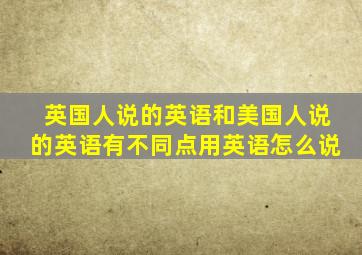 英国人说的英语和美国人说的英语有不同点用英语怎么说